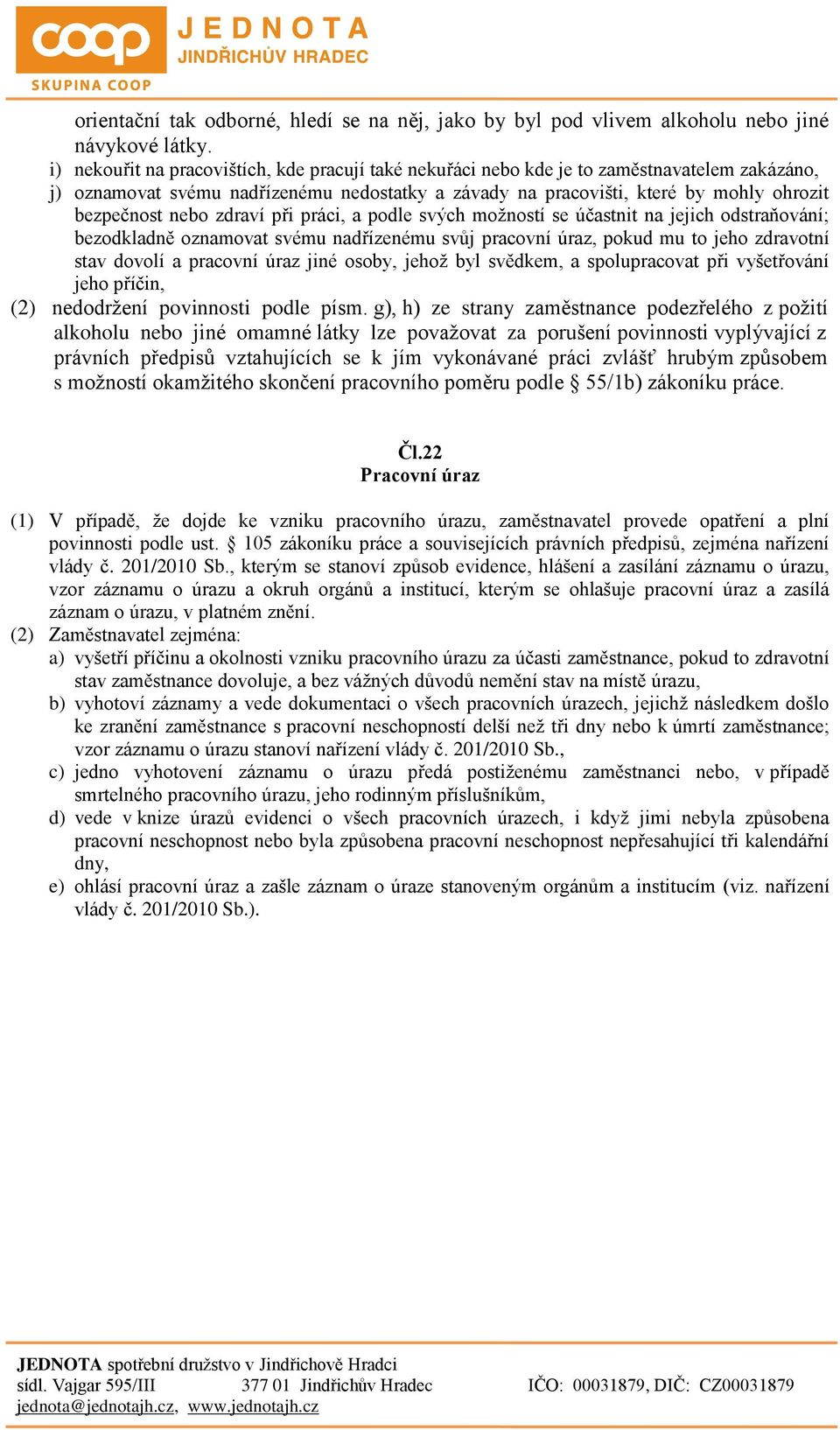 coop
SKUPINA COOP
JEDNOTA
JINDŘICHŮV HRADEC

orientační tak odborné, hledí se na něj, jako by byl pod vlivem alkoholu nebo jiné návykové látky.
i) nekouřit na pracovištích, kde pracují také nekuřáci nebo kde je to zaměstnavatelem zakázáno,
j) oznamovat svému nadřízenému nedostatky a závady na pracovišti, které by mohly ohrozit bezpečnost nebo zdraví při práci, a podle svých možností se účastnit na jejich odstraňování; bezodkladně oznamovat svému nadřízenému svůj pracovní úraz, pokud mu to jeho zdravotní stav dovolí a pracovní úraz jiné osoby, jehož byl svědkem, a spolupracovat při vyšetřování jeho příčin,
(2) nedodržení povinnosti podle písm. g), h) ze strany zaměstnance podezřelého z požití alkoholu nebo jiné omamné látky lze považovat za porušení povinnosti vyplývající z právních předpisů vztahujících se k jím vykonávané práci zvlášť hrubým způsobem s možností okamžitého skončení pracovního poměru podle § 55/1b) zákoníku práce.

Čl.22
Pracovní úraz

(1) V případě, že dojde ke vzniku pracovního úrazu, zaměstnavatel provede opatření a plní povinnosti podle ust. § 105 zákoníku práce a souvisejících právních předpisů, zejména nařízení vlády č. 201/2010 Sb., kterým se stanoví způsob evidence, hlášení a zasílání záznamu o úrazu, vzor záznamu o úrazu a okruh orgánů a institucí, kterým se ohlašuje pracovní úraz a zasílá záznam o úrazu, v platném znění.
(2) Zaměstnavatel zejména:
a) vyšetří příčinu a okolnosti vzniku pracovního úrazu za účasti zaměstnance, pokud to zdravotní stav zaměstnance dovoluje, a bez vážných důvodů nemění stav na místě úrazu,
b) vyhotoví záznamy a vede dokumentaci o všech pracovních úrazech, jejichž následkem došlo ke zranění zaměstnance s pracovní neschopností delší než tři dny nebo k úmrtí zaměstnance; vzor záznamu o úrazu stanoví nařízení vlády č. 201/2010 Sb.,
c) jedno vyhotovení záznamu o úrazu předá postiženému zaměstnanci nebo, v případě smrtelného pracovního úrazu, jeho rodinným příslušníkům,
d) vede v knize úrazů evidenci o všech pracovních úrazech, i když jimi nebyla způsobena pracovní neschopnost nebo byla způsobena pracovní neschopnost nepřesahující tři kalendářní dny,
e) ohlásí pracovní úraz a zašle záznam o úraze stanoveným orgánům a institucím (viz. nařízení vlády č. 201/2010 Sb.).

JEDNOTA spotřební družstvo v Jindřichově Hradci
sídl. Vajgar 595/III 377 01 Jindřichův Hradec IČO: 00031879, DIČ: CZ00031879
jednota@jednotajh.cz, www.jednotajh.cz